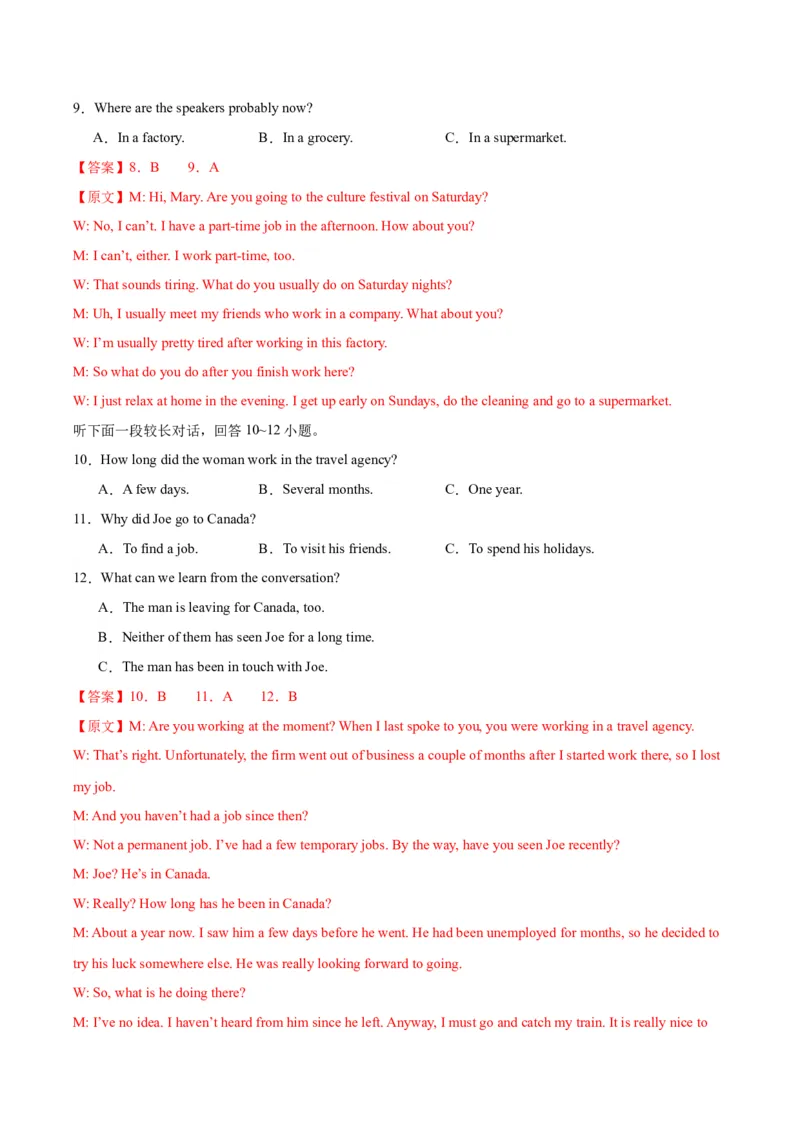 9．Where are the speakers probably now?

A．In a factory.　　B．In a grocery.　　C．In a supermarket.

【答案】8．B　　9．A

【原文】M: Hi, Mary. Are you going to the culture festival on Saturday?

W: No, I can't. I have a part-time job in the afternoon. How about you?

M: I can't, either. I work part-time, too.

W: That sounds tiring. What do you usually do on Saturday nights?

M: Uh, I usually meet my friends who work in a company. What about you?

W: I'm usually pretty tired after working in this factory.

M: So what do you do after you finish work here?

W: I just relax at home in the evening. I get up early on Sundays, do the cleaning and go to a supermarket.

听下面一段较长对话，回答 10~12 小题。

10．How long did the woman work in the travel agency?

A．A few days.　　B．Several months.　　C．One year.

11．Why did Joe go to Canada?

A．To find a job.　　B．To visit his friends.　　C．To spend his holidays.

12．What can we learn from the conversation?

A．The man is leaving for Canada, too.

B．Neither of them has seen Joe for a long time.

C．The man has been in touch with Joe.

【答案】10．B　　11．A　　12．B

【原文】M: Are you working at the moment? When I last spoke to you, you were working in a travel agency.

W: That's right. Unfortunately, the firm went out of business a couple of months after I started work there, so I lost my job.

M: And you haven't had a job since then?

W: Not a permanent job. I've had a few temporary jobs. By the way, have you seen Joe recently?

M: Joe? He's in Canada.

W: Really? How long has he been in Canada?

M: About a year now. I saw him a few days before he went. He had been unemployed for months, so he decided to try his luck somewhere else. He was really looking forward to going.

W: So, what is he doing there?

M: I've no idea. I haven't heard from him since he left. Anyway, I must go and catch my train. It is really nice to